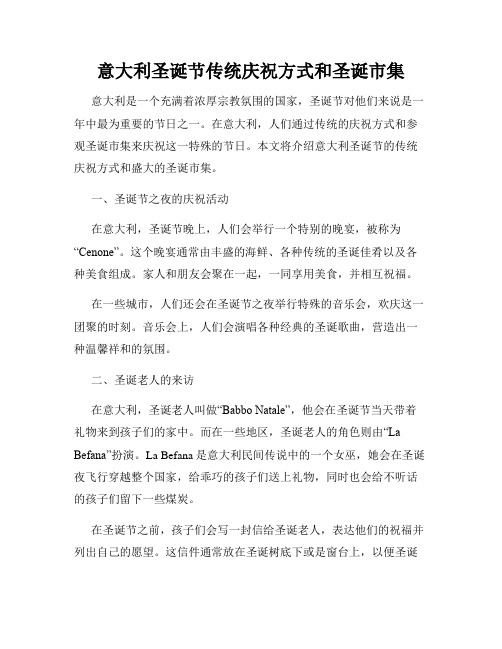 意大利圣诞节传统庆祝方式和圣诞市集

意大利是一个充满着浓厚宗教氛围的国家，圣诞节对他们来说是一年中最为重要的节日之一。在意大利，人们通过传统的庆祝方式和参观圣诞市集来庆祝这一特殊的节日。本文将介绍意大利圣诞节的传统庆祝方式和盛大的圣诞市集。

一、圣诞节之夜的庆祝活动

在意大利，圣诞节晚上，人们会举行一个特别的晚宴，被称为“Cenone”。这个晚宴通常由丰盛的海鲜、各种传统的圣诞佳肴以及各种美食组成。家人和朋友会聚在一起，一同享用美食，并相互祝福。

在一些城市，人们还会在圣诞节之夜举行特殊的音乐会，欢庆这一团聚的时刻。音乐会上，人们会演唱各种经典的圣诞歌曲，营造出一种温馨祥和的氛围。

二、圣诞老人的来访

在意大利，圣诞老人叫做“Babbo Natale”，他会在圣诞节当天带着礼物来到孩子们的家中。而在一些地区，圣诞老人的角色则由“La Befana”扮演。La Befana 是意大利民间传说中的一个女巫，她会在圣诞夜飞行穿越整个国家，给乖巧的孩子们送上礼物，同时也会给不听话的孩子们留下一些煤炭。

在圣诞节之前，孩子们会写一封信给圣诞老人，表达他们的祝福并列出自己的愿望。这信件通常放在圣诞树底下或是窗台上，以便圣诞